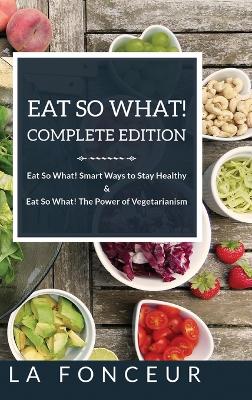 EAT SO WHAT!
COMPLETE EDITION

Eat So What! Smart Ways to Stay Healthy
&
Eat So What! The Power of Vegetarianism

LA FONCEUR